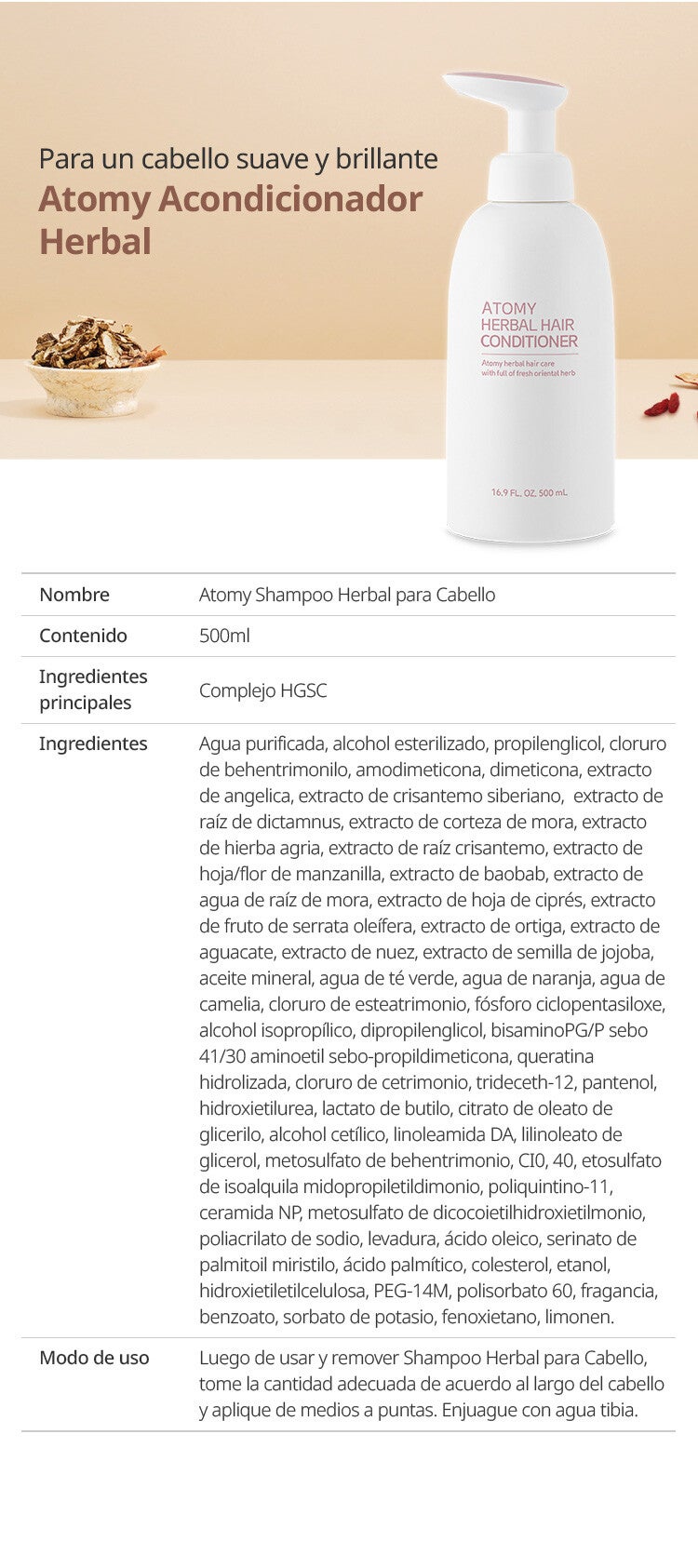 Para un cabello suave y brillante
Atomy Acondicionador Herbal

ATOMY
HERBAL HAIR
CONDITIONER

Atomy herbal hair care
with full of fresh oriental herb

16.9 FL. OZ. 500 mL

| Nombre | Atomy Shampoo Herbal para Cabello |
|---|---|
| Contenido | 500ml |
| Ingredientes principales | Complejo HGSC |
| Ingredientes | Agua purificada, alcohol esterilizado, propilenglicol, cloruro de behentrimonilo, amodimeticona, dimeticona, extracto de angelica, extracto de crisantemo siberiano, extracto de raíz de dictamnus, extracto de corteza de mora, extracto de hierba agria, extracto de raíz crisantemo, extracto de hoja/flor de manzanilla, extracto de baobab, extracto de agua de raíz de mora, extracto de hoja de ciprés, extracto de fruto de serrata oleífera, extracto de ortiga, extracto de aguacate, extracto de nuez, extracto de semilla de jojoba, aceite mineral, agua de té verde, agua de naranja, agua de camelia, cloruro de esteatrimonio, fósforo ciclopentasiloxe, alcohol isopropílico, dipropilenglicol, bisaminoPG/P sebo 41/30 aminoetil sebo-propildimeticona, queratina hidrolizada, cloruro de cetrimonio, trideceth-12, pantenol, hidroxietilurea, lactato de butilo, citrato de oleato de glicerilo, alcohol cetílico, linoleamida DA, lilinoleato de glicerol, metosulfato de behentrimonio, CI0, 40, etosulfato de isoalquila midopropiletildimonio, poliquintino-11, ceramida NP, metosulfato de dicocoietilhidroxietilmonio, poliacrilato de sodio, levadura, ácido oleico, serinato de palmitoil miristilo, ácido palmítico, colesterol, etanol, hidroxietiletilcelulosa, PEG-14M, polisorbato 60, fragancia, benzoato, sorbato de potasio, fenoxietano, limonen. |
| Modo de uso | Luego de usar y remover Shampoo Herbal para Cabello, tome la cantidad adecuada de acuerdo al largo del cabello y aplique de medios a puntas. Enjuague con agua tibia. |